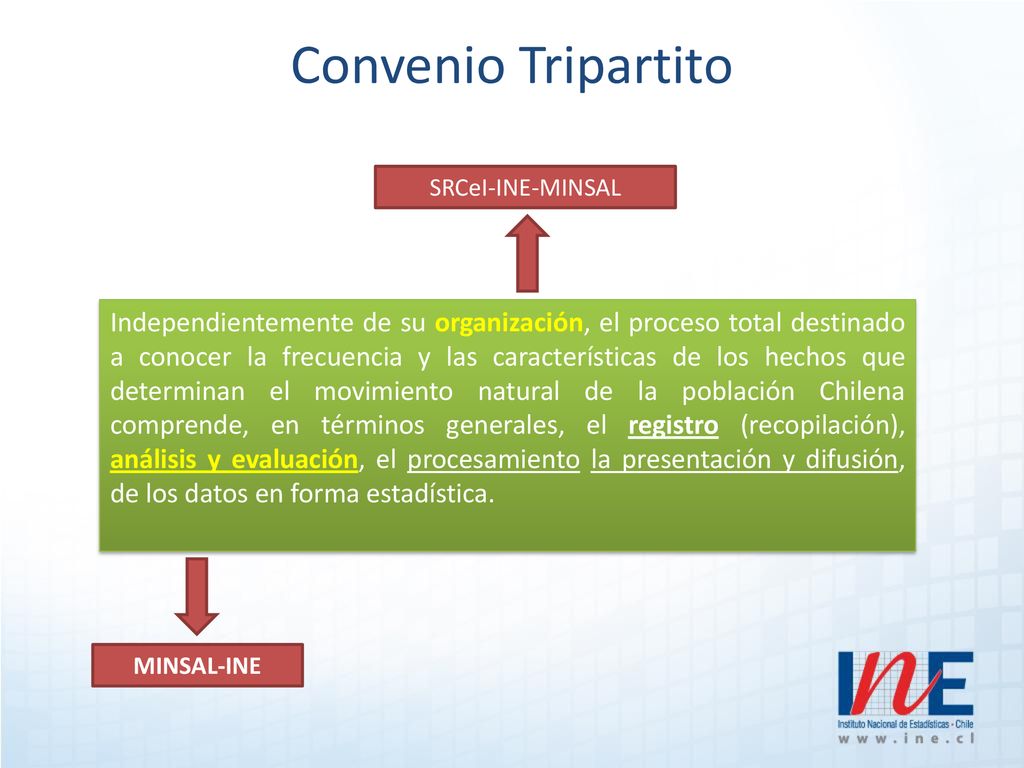 Convenio Tripartito

SRCeI-INE-MINSAL

Independientemente de su organización, el proceso total destinado a conocer la frecuencia y las características de los hechos que determinan el movimiento natural de la población Chilena comprende, en términos generales, el registro (recopilación), análisis y evaluación, el procesamiento la presentación y difusión, de los datos en forma estadística.

MINSAL-INE

INE
Instituto Nacional de Estadísticas - Chile
www.ine.cl